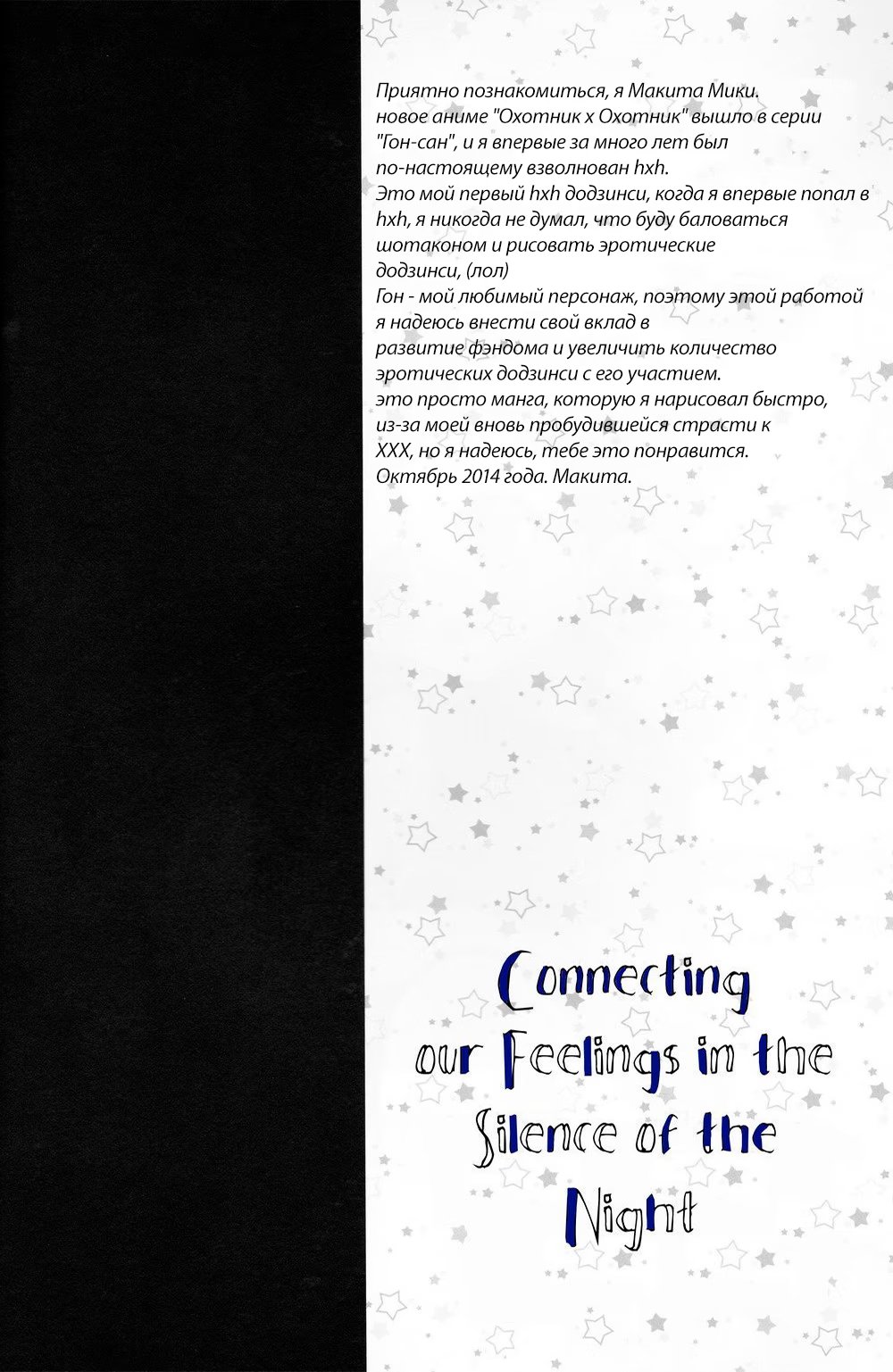 Приятно познакомиться, я Макита Мики.
новое аниме "Охотник х Охотник" вышло в серии "Гон-сан", и я впервые за много лет был по-настоящему взволнован hxh.
Это мой первый hxh додзинси, когда я впервые попал в hxh, я никогда не думал, что буду баловаться шотаконом и рисовать эротические додзинси, (лол)
Гон - мой любимый персонаж, поэтому этой работой я надеюсь внести свой вклад в развитие фэндома и увеличить количество эротических додзинси с его участием.
это просто манга, которую я нарисовал быстро, из-за моей вновь пробудившейся страсти к XXX, но я надеюсь, тебе это понравится.
Октябрь 2014 года. Макита.

Connecting our Feelings in the Silence of the Night